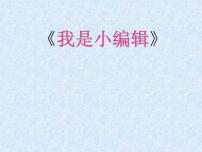 《我是小编辑》